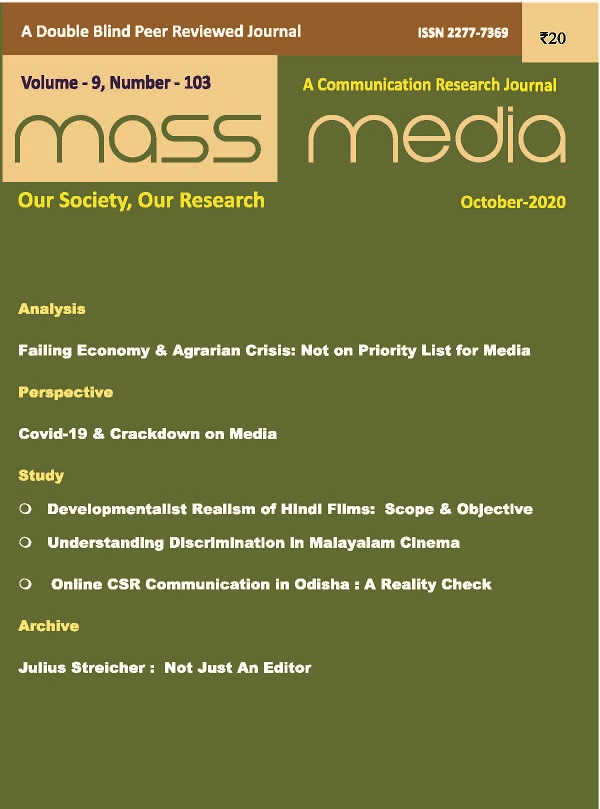 A Double Blind Peer Reviewed Journal ISSN 2277-7369 ₹20

Volume - 9, Number - 103

A Communication Research Journal

mass media

Our Society, Our Research

October-2020

Analysis

Failing Economy & Agrarian Crisis: Not on Priority List for Media

Perspective

Covid-19 & Crackdown on Media

Study

Developmentalist Realism of Hindi Films: Scope & Objective

Understanding Discrimination in Malayalam Cinema

Online CSR Communication in Odisha : A Reality Check

Archive

Julius Streicher : Not Just An Editor